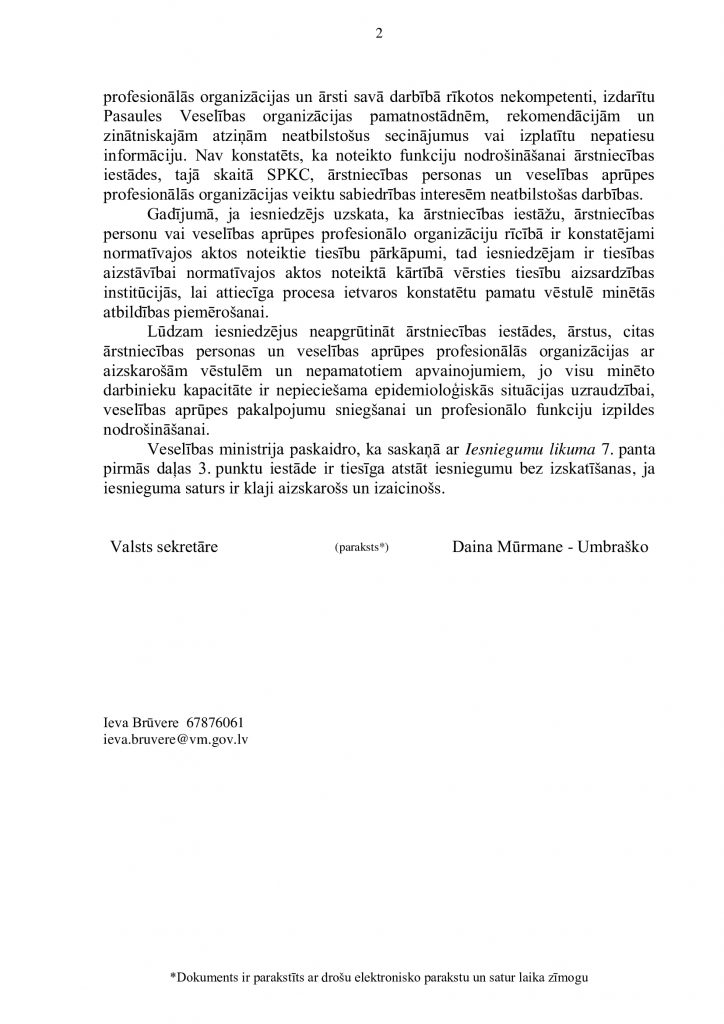 2

profesionālās organizācijas un ārsti savā darbībā rīkotos nekompetenti, izdarītu Pasaules Veselības organizācijas pamatnostādnēm, rekomendācijām un zinātniskajām atziņām neatbilstošus secinājumus vai izplatītu nepatiesu informāciju. Nav konstatēts, ka noteikto funkciju nodrošināšanai ārstniecības iestādes, tajā skaitā SPKC, ārstniecības personas un veselības aprūpes profesionālās organizācijas veiktu sabiedrības interesēm neatbilstošas darbības.

Gadījumā, ja iesniedzējs uzskata, ka ārstniecības iestāžu, ārstniecības personu vai veselības aprūpes profesionālo organizāciju rīcībā ir konstatējami normatīvajos aktos noteiktie tiesību pārkāpumi, tad iesniedzējam ir tiesības aizstāvībai normatīvajos aktos noteiktā kārtībā vērsties tiesību aizsardzības institūcijās, lai attiecīga procesa ietvaros konstatētu pamatu vēstulē minētās atbildības piemērošanai.

Lūdzam iesniedzējus neapgrūtināt ārstniecības iestādes, ārstus, citas ārstniecības personas un veselības aprūpes profesionālās organizācijas ar aizskarošām vēstulēm un nepamatotiem apvainojumiem, jo visu minēto darbinieku kapacitāte ir nepieciešama epidemioloģiskās situācijas uzraudzībai, veselības aprūpes pakalpojumu sniegšanai un profesionālo funkciju izpildes nodrošināšanai.

Veselības ministrija paskaidro, ka saskaņā ar Iesniegumu likuma 7. panta pirmās daļas 3. punktu iestāde ir tiesīga atstāt iesniegumu bez izskatīšanas, ja iesnieguma saturs ir klaji aizskarošs un izaicinošs.

Valsts sekretāre (paraksts*) Daina Mūrmane - Umbraško

Ieva Brūvere 67876061
ieva.bruvere@vm.gov.lv

*Dokuments ir parakstīts ar drošu elektronisko parakstu un satur laika zīmogu